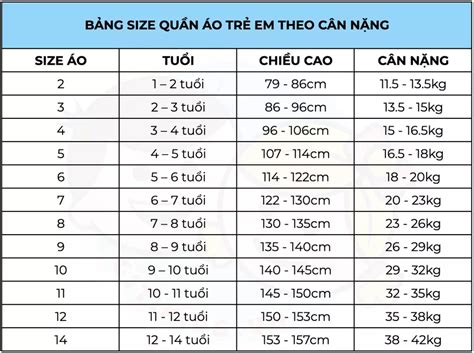 BẢNG SIZE QUẦN ÁO TRẺ EM THEO CÂN NẶNG

| SIZE ÁO | TUỔI | CHIỀU CAO | CÂN NẶNG |
|---|---|---|---|
| 2 | 1 – 2 tuổi | 79 - 86cm | 11.5 - 13.5kg |
| 3 | 2 – 3 tuổi | 86 - 96cm | 13.5 - 15kg |
| 4 | 3 – 4 tuổi | 96 - 106cm | 15 - 16.5kg |
| 5 | 4 – 5 tuổi | 107 - 114cm | 16.5 - 18kg |
| 6 | 5 – 6 tuổi | 114 - 122cm | 18 - 20kg |
| 7 | 6 – 7 tuổi | 122 - 130cm | 20 - 23kg |
| 8 | 7 – 8 tuổi | 130 - 135cm | 23 - 26kg |
| 9 | 8 – 9 tuổi | 135 - 140cm | 26 - 29kg |
| 10 | 9 – 10 tuổi | 140 - 145cm | 29 - 32kg |
| 11 | 10 - 11 tuổi | 145 - 150cm | 32 - 35kg |
| 12 | 11 - 12 tuổi | 150 - 153cm | 35 - 38kg |
| 14 | 12 - 14 tuổi | 153 - 157cm | 38 - 42kg |